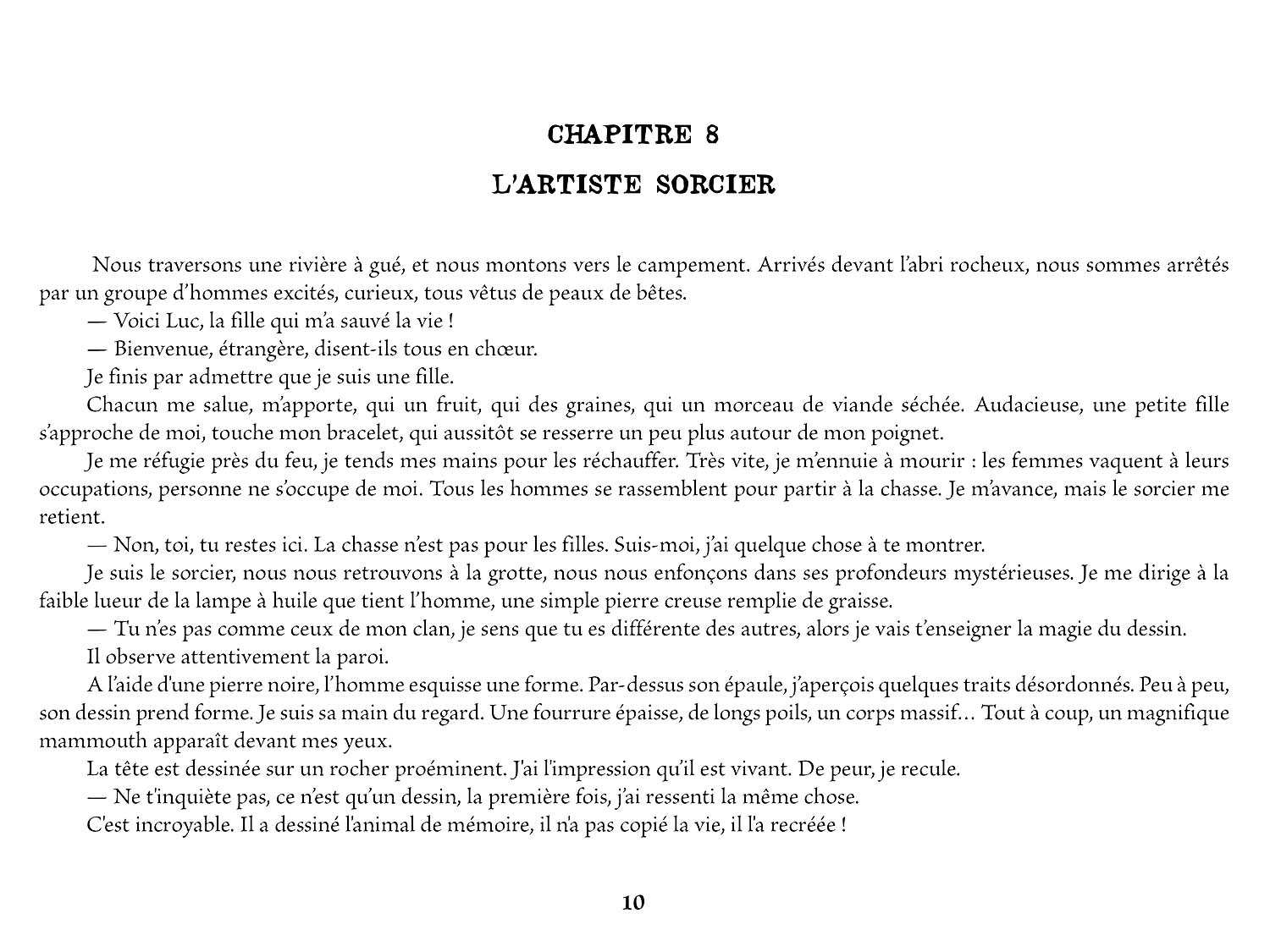 CHAPITRE 8
L'ARTISTE SORCIER

Nous traversons une rivière à gué, et nous montons vers le campement. Arrivés devant l'abri rocheux, nous sommes arrêtés par un groupe d'hommes excités, curieux, tous vêtus de peaux de bêtes.

— Voici Luc, la fille qui m'a sauvé la vie !

— Bienvenue, étrangère, disent-ils tous en chœur.

Je finis par admettre que je suis une fille.

Chacun me salue, m'apporte, qui un fruit, qui des graines, qui un morceau de viande séchée. Audacieuse, une petite fille s'approche de moi, touche mon bracelet, qui aussitôt se resserre un peu plus autour de mon poignet.

Je me réfugie près du feu, je tends mes mains pour les réchauffer. Très vite, je m'ennuie à mourir : les femmes vaquent à leurs occupations, personne ne s'occupe de moi. Tous les hommes se rassemblent pour partir à la chasse. Je m'avance, mais le sorcier me retient.

— Non, toi, tu restes ici. La chasse n'est pas pour les filles. Suis-moi, j'ai quelque chose à te montrer.

Je suis le sorcier, nous nous retrouvons à la grotte, nous nous enfonçons dans ses profondeurs mystérieuses. Je me dirige à la faible lueur de la lampe à huile que tient l'homme, une simple pierre creuse remplie de graisse.

— Tu n'es pas comme ceux de mon clan, je sens que tu es différente des autres, alors je vais t'enseigner la magie du dessin.

Il observe attentivement la paroi.

A l'aide d'une pierre noire, l'homme esquisse une forme. Par-dessus son épaule, j'aperçois quelques traits désordonnés. Peu à peu, son dessin prend forme. Je suis sa main du regard. Une fourrure épaisse, de longs poils, un corps massif… Tout à coup, un magnifique mammouth apparaît devant mes yeux.

La tête est dessinée sur un rocher proéminent. J'ai l'impression qu'il est vivant. De peur, je recule.

— Ne t'inquiète pas, ce n'est qu'un dessin, la première fois, j'ai ressenti la même chose.

C'est incroyable. Il a dessiné l'animal de mémoire, il n'a pas copié la vie, il l'a recréée !

10